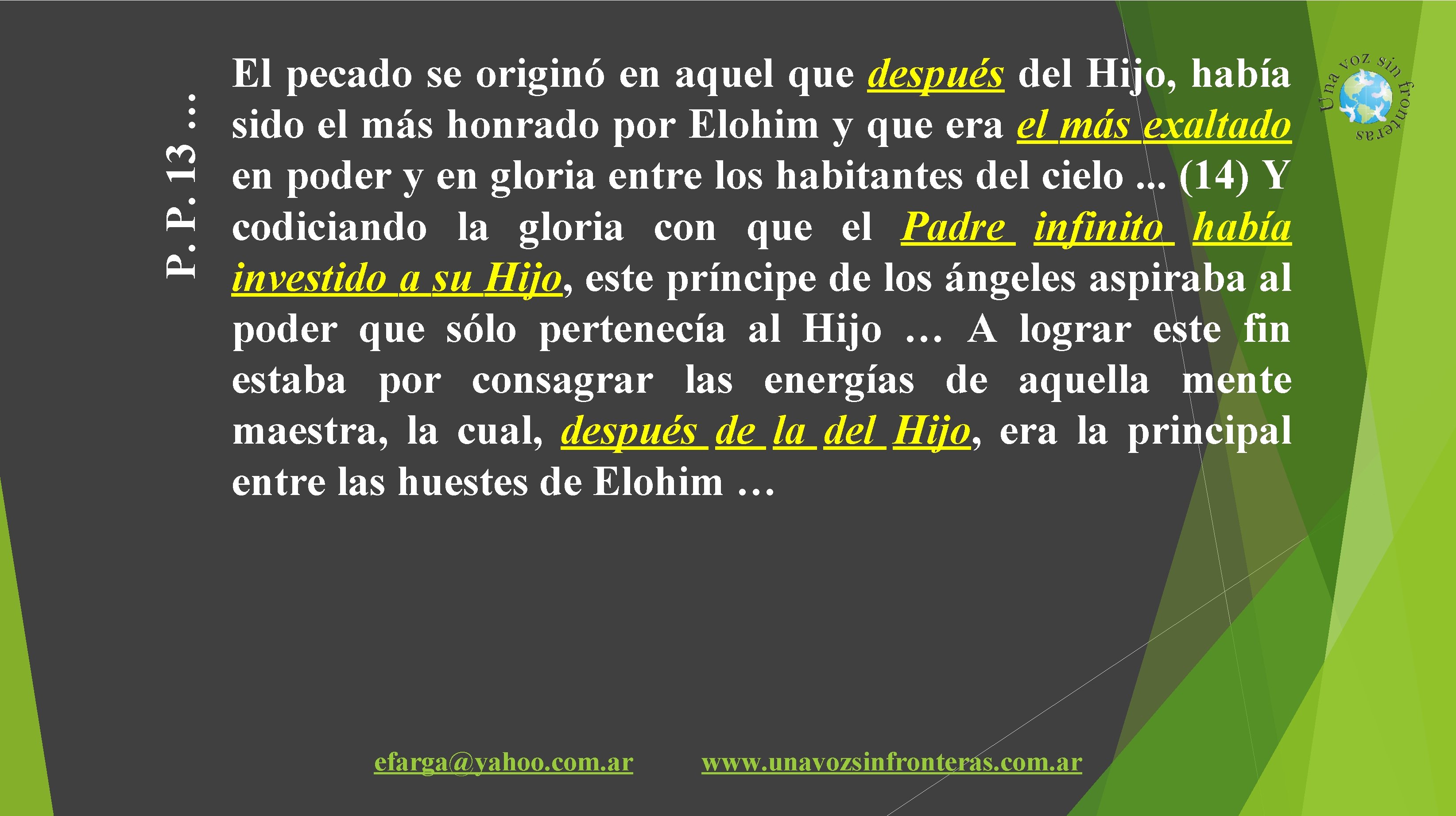 P. P. 13 …

El pecado se originó en aquel que después del Hijo, había sido el más honrado por Elohim y que era el más exaltado en poder y en gloria entre los habitantes del cielo ... (14) Y codiciando la gloria con que el Padre infinito había investido a su Hijo, este príncipe de los ángeles aspiraba al poder que sólo pertenecía al Hijo … A lograr este fin estaba por consagrar las energías de aquella mente maestra, la cual, después de la del Hijo, era la principal entre las huestes de Elohim …

Una voz sin fronteras

efarga@yahoo.com.ar www.unavozsinfronteras.com.ar